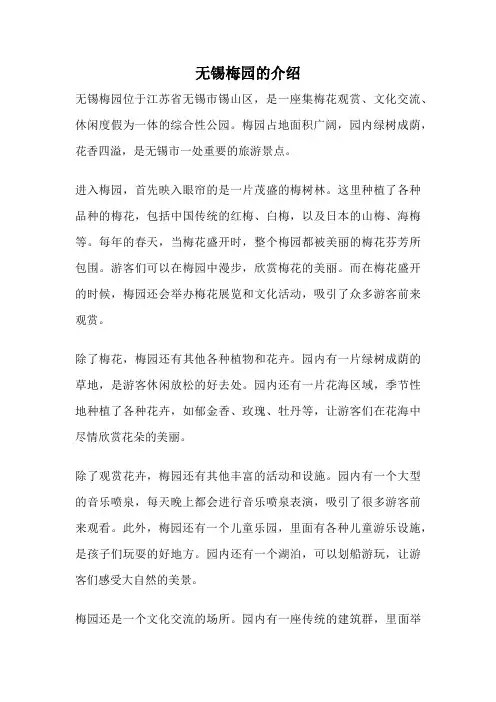 无锡梅园的介绍

无锡梅园位于江苏省无锡市锡山区，是一座集梅花观赏、文化交流、休闲度假为一体的综合性公园。梅园占地面积广阔，园内绿树成荫，花香四溢，是无锡市一处重要的旅游景点。

进入梅园，首先映入眼帘的是一片茂盛的梅树林。这里种植了各种品种的梅花，包括中国传统的红梅、白梅，以及日本的山梅、海梅等。每年的春天，当梅花盛开时，整个梅园都被美丽的梅花芬芳所包围。游客们可以在梅园中漫步，欣赏梅花的美丽。而在梅花盛开的时候，梅园还会举办梅花展览和文化活动，吸引了众多游客前来观赏。

除了梅花，梅园还有其他各种植物和花卉。园内有一片绿树成荫的草地，是游客休闲放松的好去处。园内还有一片花海区域，季节性地种植了各种花卉，如郁金香、玫瑰、牡丹等，让游客们在花海中尽情欣赏花朵的美丽。

除了观赏花卉，梅园还有其他丰富的活动和设施。园内有一个大型的音乐喷泉，每天晚上都会进行音乐喷泉表演，吸引了很多游客前来观看。此外，梅园还有一个儿童乐园，里面有各种儿童游乐设施，是孩子们玩耍的好地方。园内还有一个湖泊，可以划船游玩，让游客们感受大自然的美景。

梅园还是一个文化交流的场所。园内有一座传统的建筑群，里面举